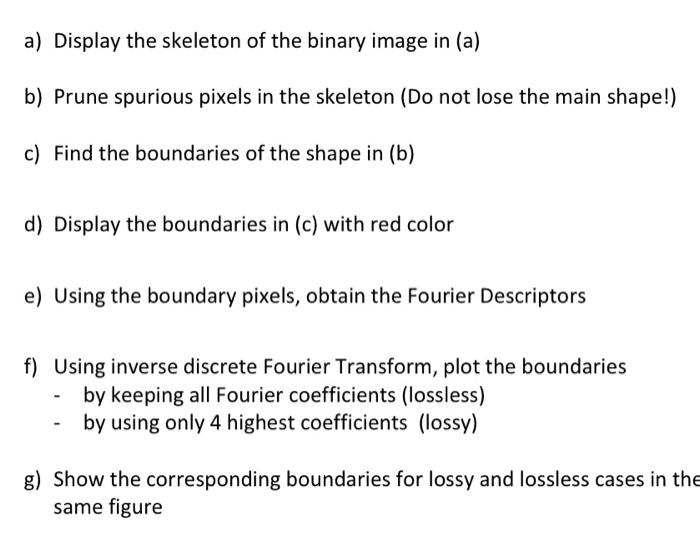 a) Display the skeleton of the binary image in (a)

b) Prune spurious pixels in the skeleton (Do not lose the main shape!)

c) Find the boundaries of the shape in (b)

d) Display the boundaries in (c) with red color

e) Using the boundary pixels, obtain the Fourier Descriptors

f) Using inverse discrete Fourier Transform, plot the boundaries
- by keeping all Fourier coefficients (lossless)
- by using only 4 highest coefficients (lossy)

g) Show the corresponding boundaries for lossy and lossless cases in the same figure